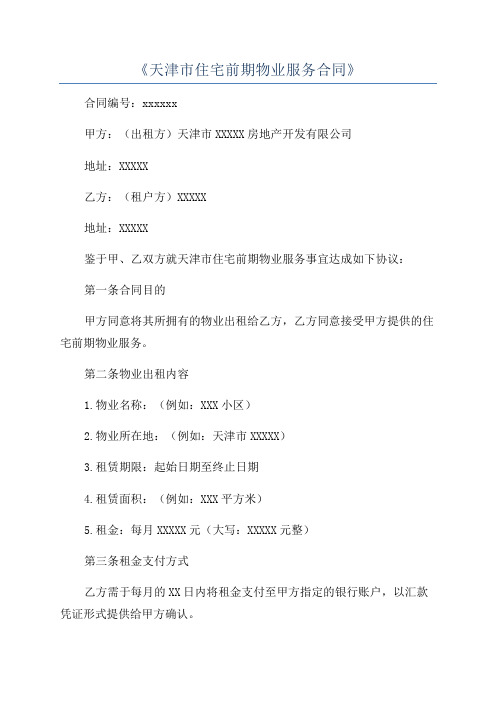 《天津市住宅前期物业服务合同》

合同编号：xxxxxx

甲方：（出租方）天津市 XXXXX 房地产开发有限公司

地址：XXXXX

乙方：（租户方）XXXXX

地址：XXXXX

鉴于甲、乙双方就天津市住宅前期物业服务事宜达成如下协议：

第一条合同目的

甲方同意将其所拥有的物业出租给乙方，乙方同意接受甲方提供的住宅前期物业服务。

第二条物业出租内容

1.物业名称：（例如：XXX 小区）

2.物业所在地：（例如：天津市 XXXXX）

3.租赁期限：起始日期至终止日期

4.租赁面积：（例如：XXX 平方米）

5.租金：每月 XXXXX 元（大写：XXXXX 元整）

第三条租金支付方式

乙方需于每月的 XX 日内将租金支付至甲方指定的银行账户，以汇款凭证形式提供给甲方确认。